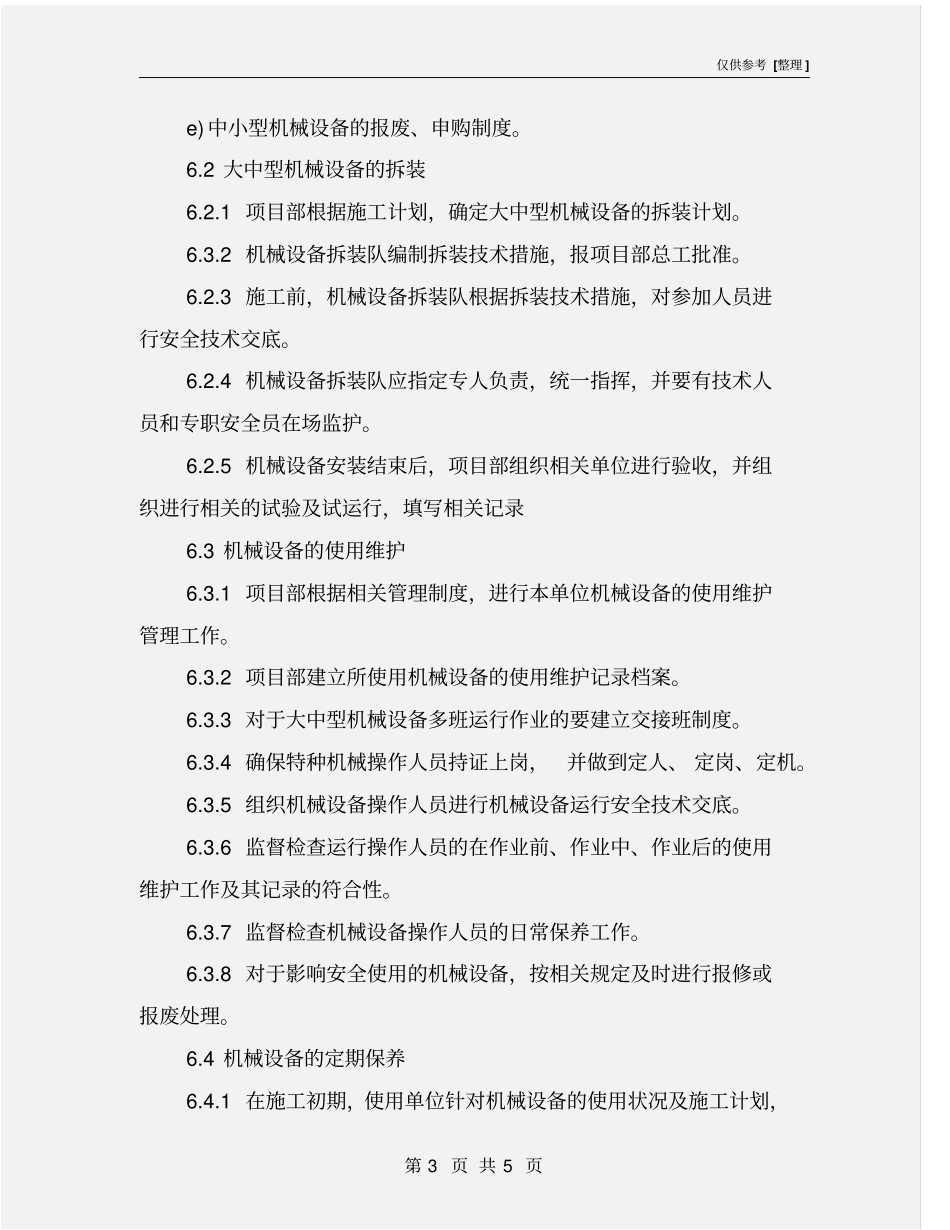 仅供参考 [整理]

e) 中小型机械设备的报废、申购制度。

6.2 大中型机械设备的拆装

6.2.1 项目部根据施工计划，确定大中型机械设备的拆装计划。

6.3.2 机械设备拆装队编制拆装技术措施，报项目部总工批准。

6.2.3 施工前，机械设备拆装队根据拆装技术措施，对参加人员进行安全技术交底。

6.2.4 机械设备拆装队应指定专人负责，统一指挥，并要有技术人员和专职安全员在场监护。

6.2.5 机械设备安装结束后，项目部组织相关单位进行验收，并组织进行相关的试验及试运行，填写相关记录

6.3 机械设备的使用维护

6.3.1 项目部根据相关管理制度，进行本单位机械设备的使用维护管理工作。

6.3.2 项目部建立所使用机械设备的使用维护记录档案。

6.3.3 对于大中型机械设备多班运行作业的要建立交接班制度。

6.3.4 确保特种机械操作人员持证上岗， 并做到定人、 定岗、定机。

6.3.5 组织机械设备操作人员进行机械设备运行安全技术交底。

6.3.6 监督检查运行操作人员的在作业前、作业中、作业后的使用维护工作及其记录的符合性。

6.3.7 监督检查机械设备操作人员的日常保养工作。

6.3.8 对于影响安全使用的机械设备，按相关规定及时进行报修或报废处理。

6.4 机械设备的定期保养

6.4.1 在施工初期，使用单位针对机械设备的使用状况及施工计划，

第 3 页 共 5 页